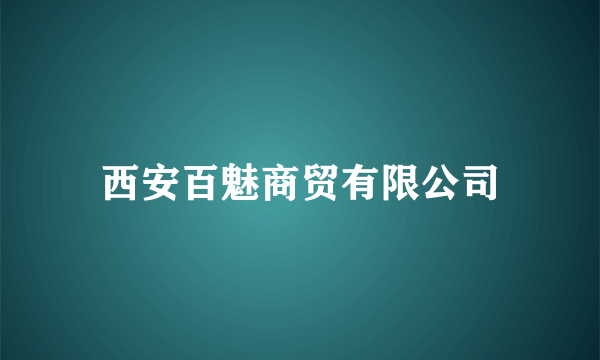 西安百魅商贸有限公司